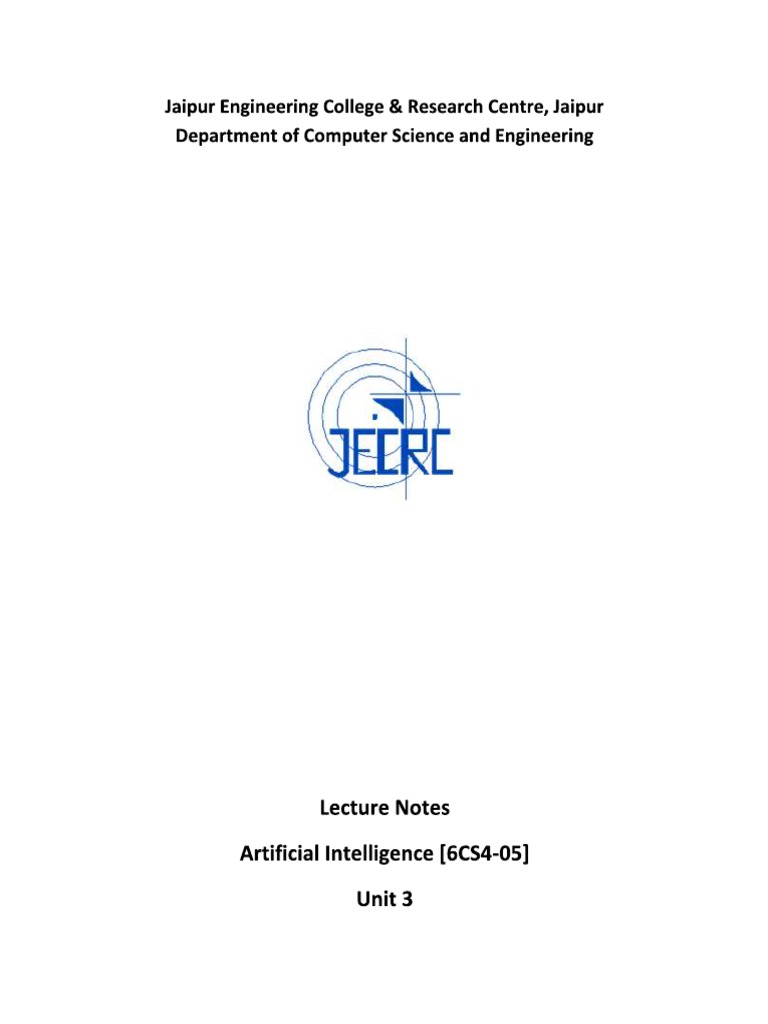 Jaipur Engineering College & Research Centre, Jaipur
Department of Computer Science and Engineering

JECRC

Lecture Notes

Artificial Intelligence [6CS4-05]

Unit 3